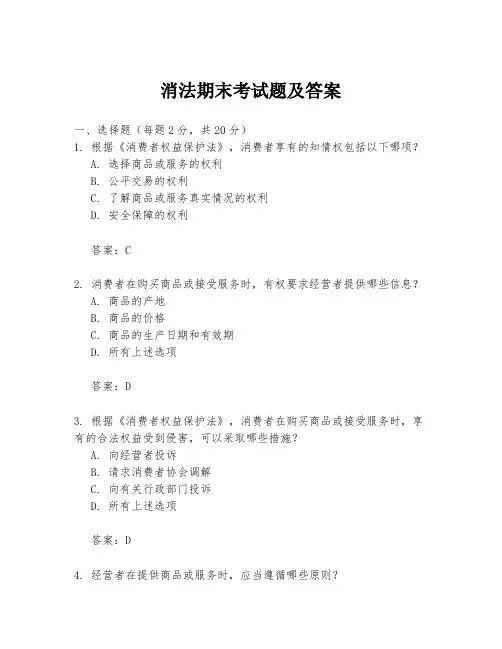 消法期末考试题及答案

一、选择题（每题2分，共20分）

1. 根据《消费者权益保护法》，消费者享有的知情权包括以下哪项？
A. 选择商品或服务的权利
B. 公平交易的权利
C. 了解商品或服务真实情况的权利
D. 安全保障的权利

答案：C

2. 消费者在购买商品或接受服务时，有权要求经营者提供哪些信息？
A. 商品的产地
B. 商品的价格
C. 商品的生产日期和有效期
D. 所有上述选项

答案：D

3. 根据《消费者权益保护法》，消费者在购买商品或接受服务时，享有的合法权益受到侵害，可以采取哪些措施？
A. 向经营者投诉
B. 请求消费者协会调解
C. 向有关行政部门投诉
D. 所有上述选项

答案：D

4. 经营者在提供商品或服务时，应当遵循哪些原则？